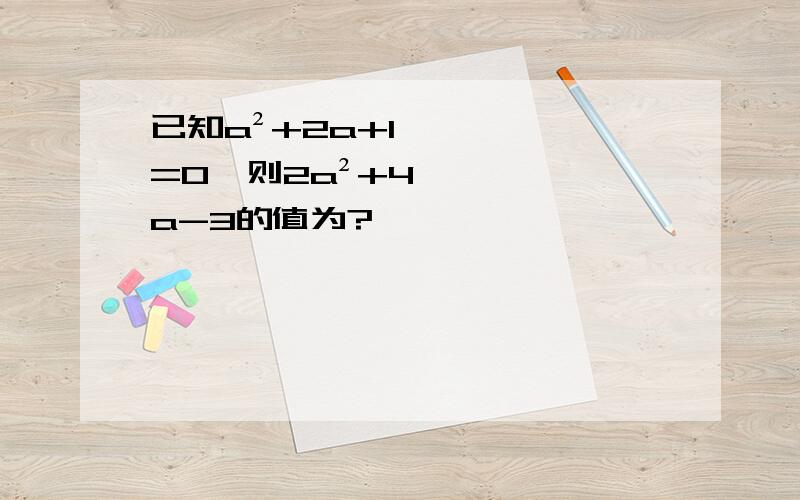 已知$a^2+2a+1=0$，则$2a^2+4a-3$的值为?